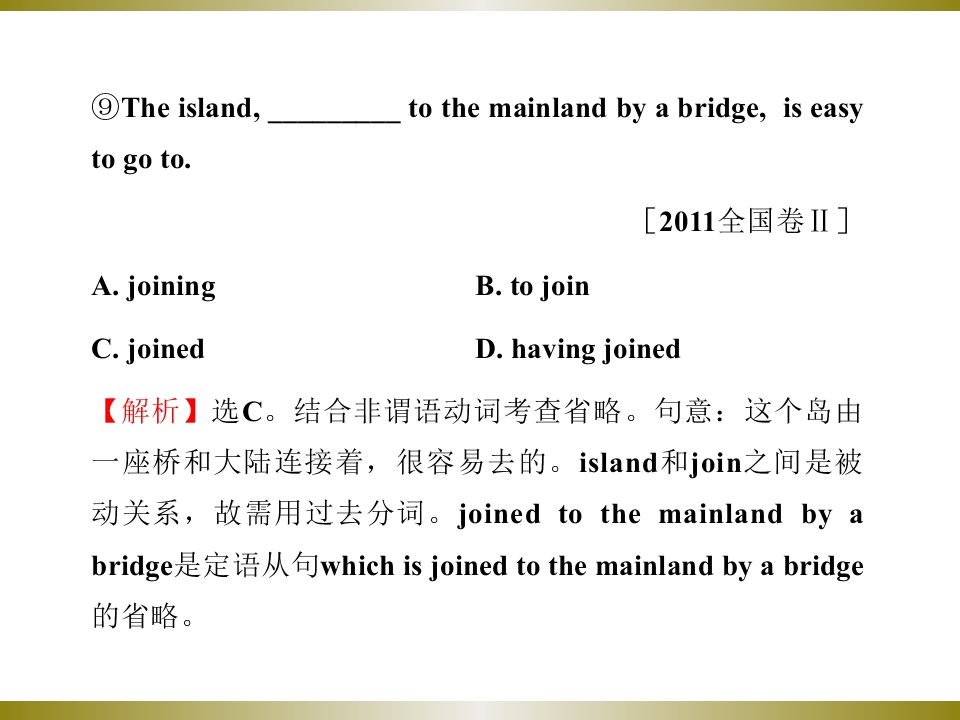 ⑨The island, _________ to the mainland by a bridge, is easy to go to.

［2011全国卷Ⅱ］

A. joining B. to join

C. joined D. having joined

【解析】选C。结合非谓语动词考查省略。句意：这个岛由一座桥和大陆连接着，很容易去的。island和join之间是被动关系，故需用过去分词。joined to the mainland by a bridge是定语从句which is joined to the mainland by a bridge的省略。